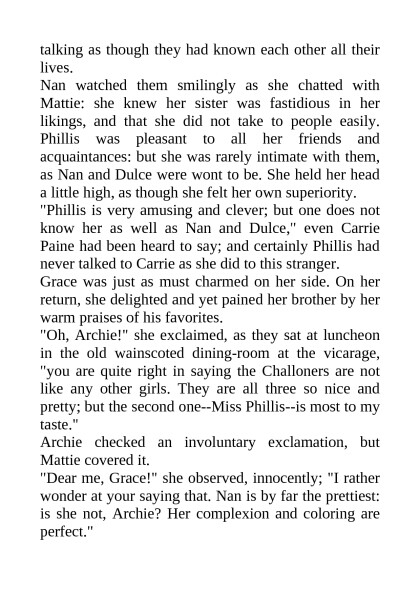 talking as though they had known each other all their lives.

Nan watched them smilingly as she chatted with Mattie: she knew her sister was fastidious in her likings, and that she did not take to people easily. Phillis was pleasant to all her friends and acquaintances: but she was rarely intimate with them, as Nan and Dulce were wont to be. She held her head a little high, as though she felt her own superiority.

"Phillis is very amusing and clever; but one does not know her as well as Nan and Dulce," even Carrie Paine had been heard to say; and certainly Phillis had never talked to Carrie as she did to this stranger.

Grace was just as must charmed on her side. On her return, she delighted and yet pained her brother by her warm praises of his favorites.

"Oh, Archie!" she exclaimed, as they sat at luncheon in the old wainscoted dining-room at the vicarage, "you are quite right in saying the Challoners are not like any other girls. They are all three so nice and pretty; but the second one--Miss Phillis--is most to my taste."

Archie checked an involuntary exclamation, but Mattie covered it.

"Dear me, Grace!" she observed, innocently; "I rather wonder at your saying that. Nan is by far the prettiest: is she not, Archie? Her complexion and coloring are perfect."